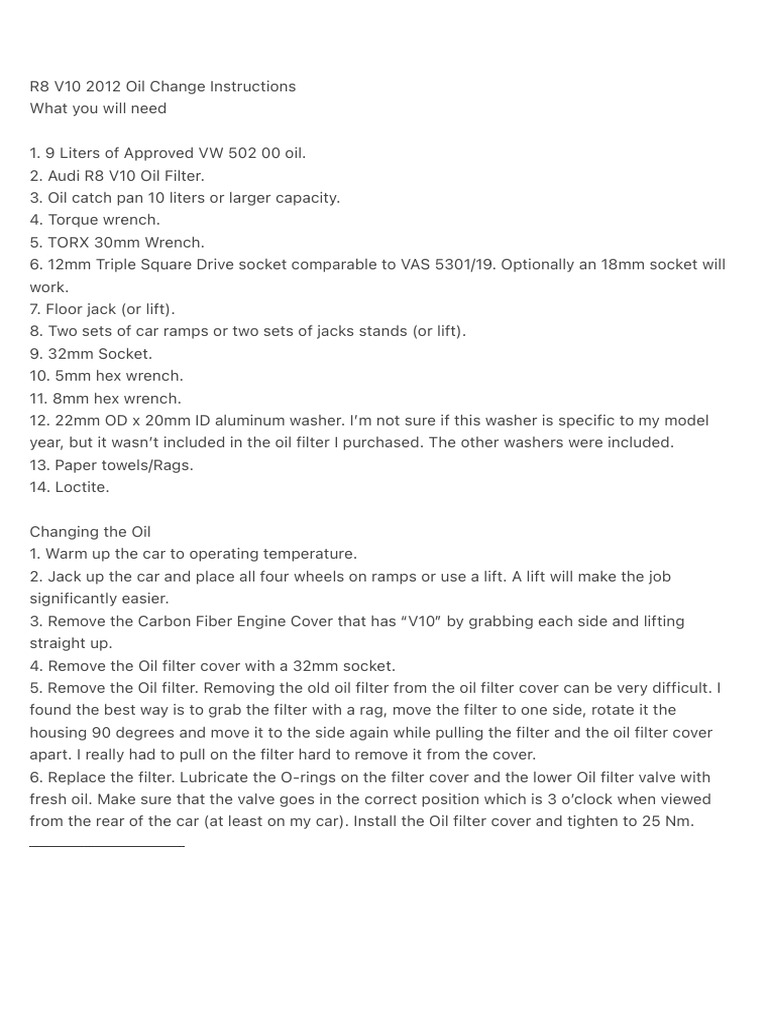 R8 V10 2012 Oil Change Instructions
What you will need

1. 9 Liters of Approved VW 502 00 oil.
2. Audi R8 V10 Oil Filter.
3. Oil catch pan 10 liters or larger capacity.
4. Torque wrench.
5. TORX 30mm Wrench.
6. 12mm Triple Square Drive socket comparable to VAS 5301/19. Optionally an 18mm socket will work.
7. Floor jack (or lift).
8. Two sets of car ramps or two sets of jacks stands (or lift).
9. 32mm Socket.
10. 5mm hex wrench.
11. 8mm hex wrench.
12. 22mm OD x 20mm ID aluminum washer. I'm not sure if this washer is specific to my model year, but it wasn't included in the oil filter I purchased. The other washers were included.
13. Paper towels/Rags.
14. Loctite.

Changing the Oil
1. Warm up the car to operating temperature.
2. Jack up the car and place all four wheels on ramps or use a lift. A lift will make the job significantly easier.
3. Remove the Carbon Fiber Engine Cover that has "V10" by grabbing each side and lifting straight up.
4. Remove the Oil filter cover with a 32mm socket.
5. Remove the Oil filter. Removing the old oil filter from the oil filter cover can be very difficult. I found the best way is to grab the filter with a rag, move the filter to one side, rotate it the housing 90 degrees and move it to the side again while pulling the filter and the oil filter cover apart. I really had to pull on the filter hard to remove it from the cover.
6. Replace the filter. Lubricate the O-rings on the filter cover and the lower Oil filter valve with fresh oil. Make sure that the valve goes in the correct position which is 3 o'clock when viewed from the rear of the car (at least on my car). Install the Oil filter cover and tighten to 25 Nm.